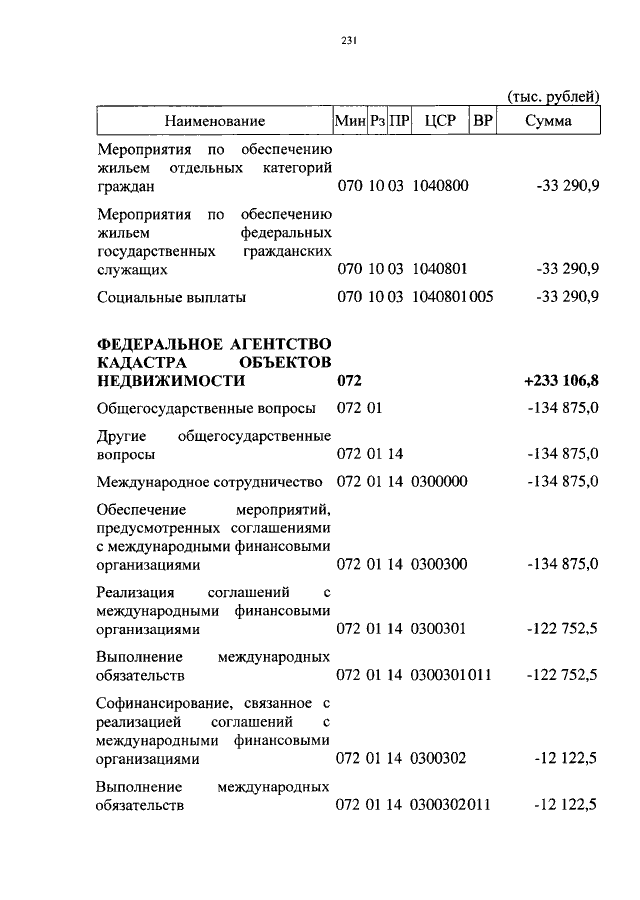 231

(тыс. рублей)

| Наименование | Мин | Рз | ПР | ЦСР | ВР | Сумма |
|---|---|---|---|---|---|---|
| Мероприятия по обеспечению жильем отдельных категорий граждан | 070 | 10 | 03 | 1040800 | | -33 290,9 |
| Мероприятия по обеспечению жильем федеральных государственных гражданских служащих | 070 | 10 | 03 | 1040801 | | -33 290,9 |
| Социальные выплаты | 070 | 10 | 03 | 1040801 | 005 | -33 290,9 |
| **ФЕДЕРАЛЬНОЕ АГЕНТСТВО КАДАСТРА ОБЪЕКТОВ НЕДВИЖИМОСТИ** | **072** | | | | | **+233 106,8** |
| Общегосударственные вопросы | 072 | 01 | | | | -134 875,0 |
| Другие общегосударственные вопросы | 072 | 01 | 14 | | | -134 875,0 |
| Международное сотрудничество | 072 | 01 | 14 | 0300000 | | -134 875,0 |
| Обеспечение мероприятий, предусмотренных соглашениями с международными финансовыми организациями | 072 | 01 | 14 | 0300300 | | -134 875,0 |
| Реализация соглашений с международными финансовыми организациями | 072 | 01 | 14 | 0300301 | | -122 752,5 |
| Выполнение международных обязательств | 072 | 01 | 14 | 0300301 | 011 | -122 752,5 |
| Софинансирование, связанное с реализацией соглашений с международными финансовыми организациями | 072 | 01 | 14 | 0300302 | | -12 122,5 |
| Выполнение международных обязательств | 072 | 01 | 14 | 0300302 | 011 | -12 122,5 |